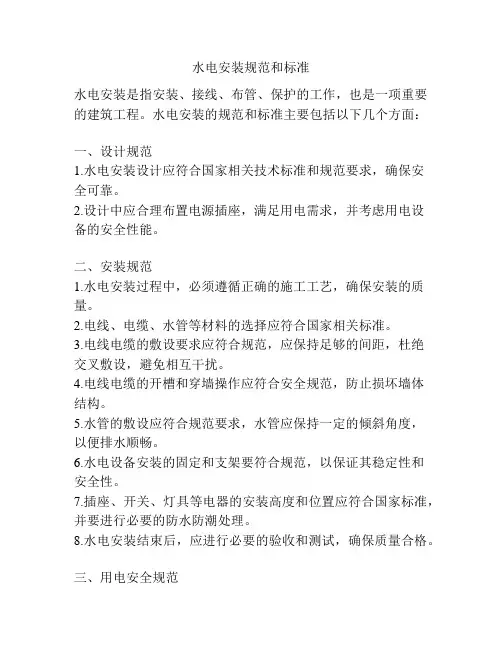 水电安装规范和标准

水电安装是指安装、接线、布管、保护的工作，也是一项重要的建筑工程。水电安装的规范和标准主要包括以下几个方面：

一、设计规范
1.水电安装设计应符合国家相关技术标准和规范要求，确保安全可靠。
2.设计中应合理布置电源插座，满足用电需求，并考虑用电设备的安全性能。

二、安装规范
1.水电安装过程中，必须遵循正确的施工工艺，确保安装的质量。
2.电线、电缆、水管等材料的选择应符合国家相关标准。
3.电线电缆的敷设要求应符合规范，应保持足够的间距，杜绝交叉敷设，避免相互干扰。
4.电线电缆的开槽和穿墙操作应符合安全规范，防止损坏墙体结构。
5.水管的敷设应符合规范要求，水管应保持一定的倾斜角度，以便排水顺畅。
6.水电设备安装的固定和支架要符合规范，以保证其稳定性和安全性。
7.插座、开关、灯具等电器的安装高度和位置应符合国家标准，并要进行必要的防水防潮处理。
8.水电安装结束后，应进行必要的验收和测试，确保质量合格。

三、用电安全规范